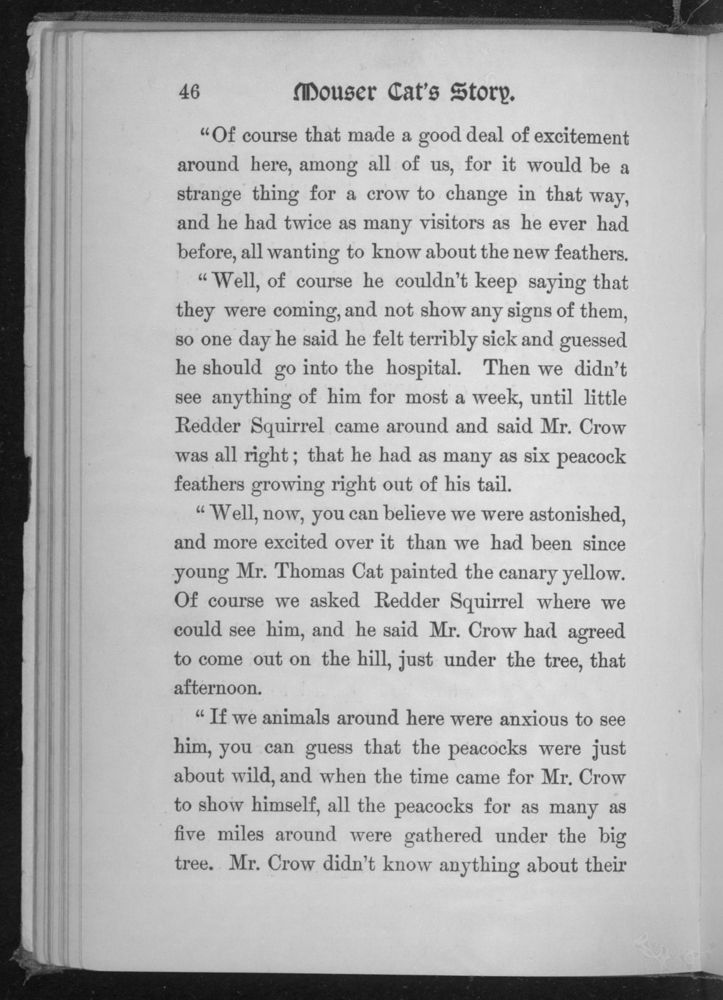 46 Mouser Cat's Story.

"Of course that made a good deal of excitement around here, among all of us, for it would be a strange thing for a crow to change in that way, and he had twice as many visitors as he ever had before, all wanting to know about the new feathers.

"Well, of course he couldn't keep saying that they were coming, and not show any signs of them, so one day he said he felt terribly sick and guessed he should go into the hospital. Then we didn't see anything of him for most a week, until little Redder Squirrel came around and said Mr. Crow was all right; that he had as many as six peacock feathers growing right out of his tail.

"Well, now, you can believe we were astonished, and more excited over it than we had been since young Mr. Thomas Cat painted the canary yellow. Of course we asked Redder Squirrel where we could see him, and he said Mr. Crow had agreed to come out on the hill, just under the tree, that afternoon.

"If we animals around here were anxious to see him, you can guess that the peacocks were just about wild, and when the time came for Mr. Crow to show himself, all the peacocks for as many as five miles around were gathered under the big tree. Mr. Crow didn't know anything about their